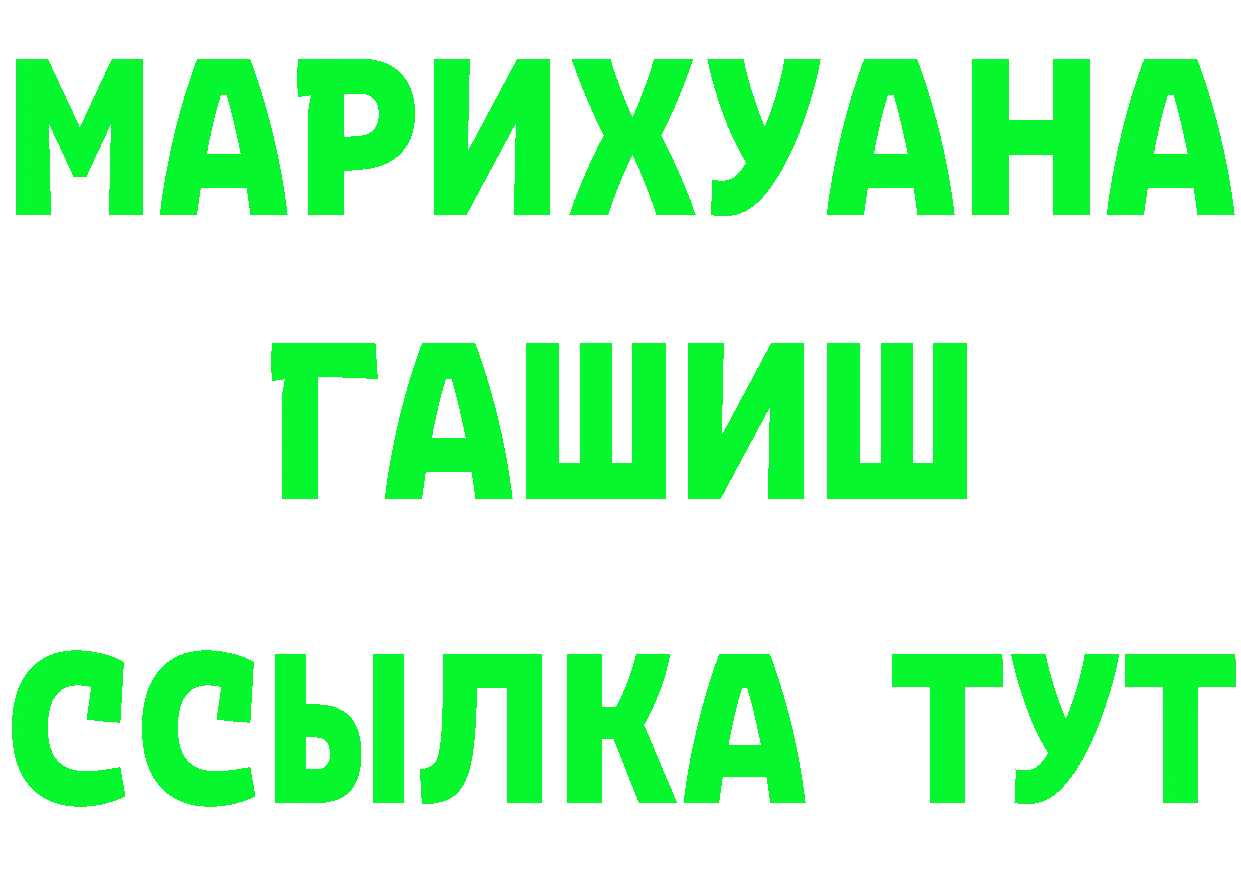 МАРИХУАНА
ГАШИШ
ССЫЛКА ТУТ